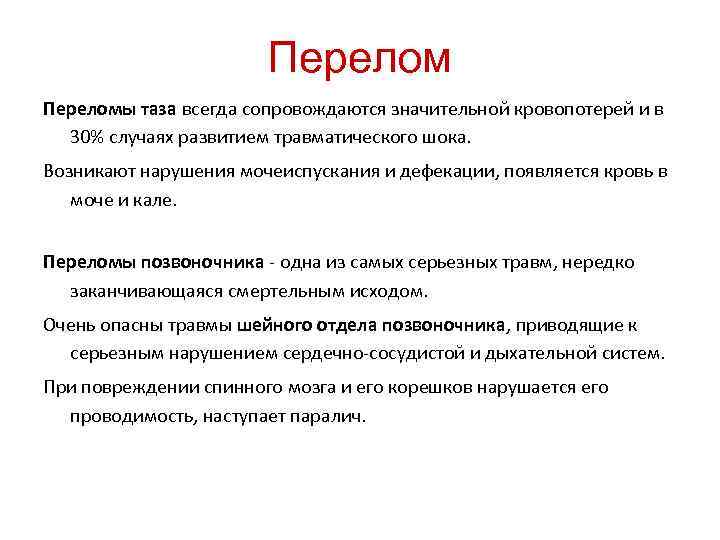 Перелом

Переломы таза всегда сопровождаются значительной кровопотерей и в 30% случаях развитием травматического шока.

Возникают нарушения мочеиспускания и дефекации, появляется кровь в моче и кале.

Переломы позвоночника - одна из самых серьезных травм, нередко заканчивающаяся смертельным исходом.

Очень опасны травмы шейного отдела позвоночника, приводящие к серьезным нарушением сердечно-сосудистой и дыхательной систем.

При повреждении спинного мозга и его корешков нарушается его проводимость, наступает паралич.